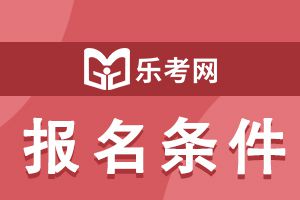 乐考网

报名条件